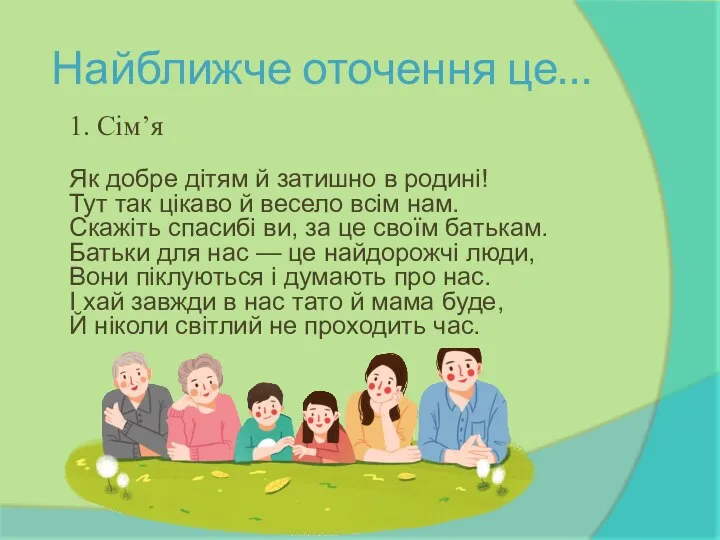 Найближче оточення це...

1. Сім’я

Як добре дітям й затишно в родині!
Тут так цікаво й весело всім нам.
Скажіть спасибі ви, за це своїм батькам.
Батьки для нас — це найдорожчі люди,
Вони піклуються і думають про нас.
І хай завжди в нас тато й мама буде,
Й ніколи світлий не проходить час.